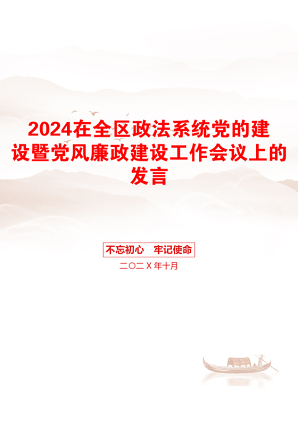 2024在全区政法系统党的建设暨党风廉政建设工作会议上的发言

不忘初心　牢记使命

二〇二X年十月